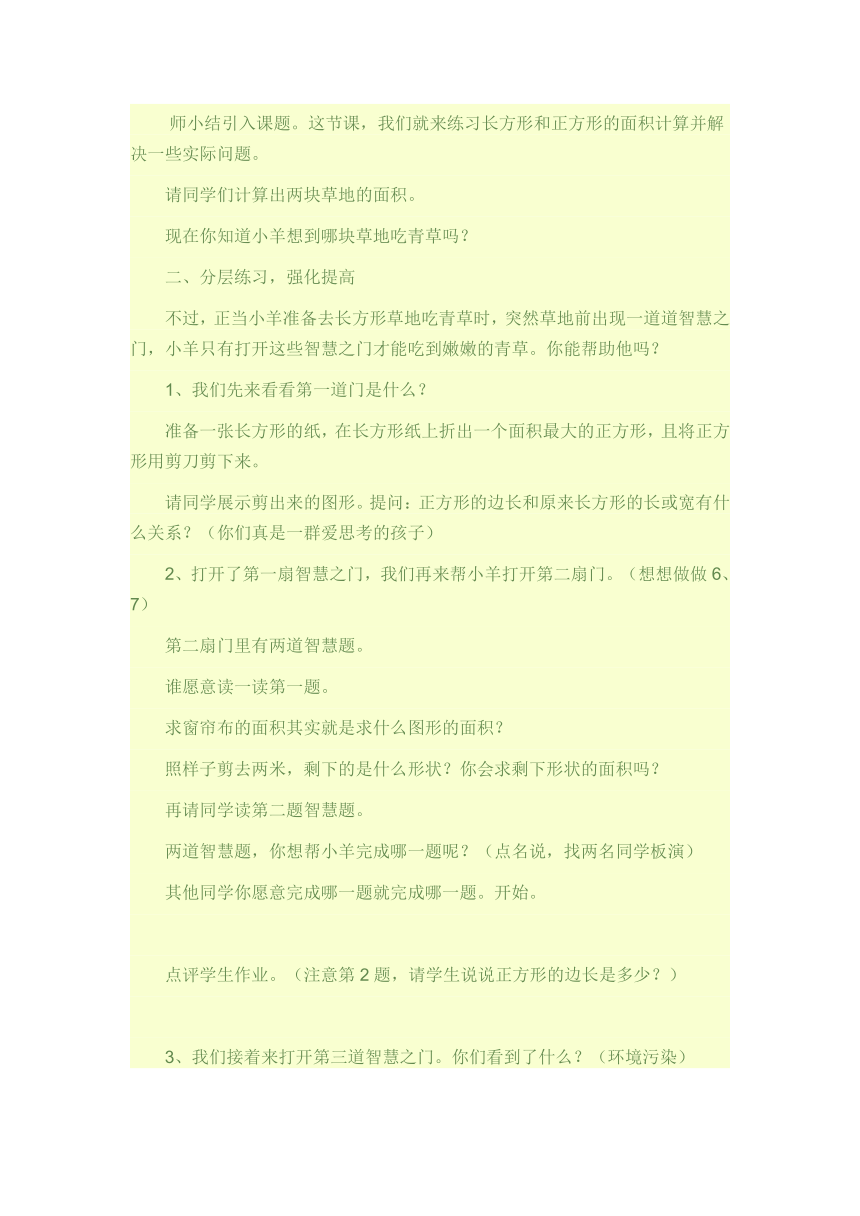 师小结引入课题。这节课，我们就来练习长方形和正方形的面积计算并解决一些实际问题。

请同学们计算出两块草地的面积。

现在你知道小羊想到哪块草地吃青草吗？

二、分层练习，强化提高

不过，正当小羊准备去长方形草地吃青草时，突然草地前出现一道道智慧之门，小羊只有打开这些智慧之门才能吃到嫩嫩的青草。你能帮助他吗？

1、我们先来看看第一道门是什么？

准备一张长方形的纸，在长方形纸上折出一个面积最大的正方形，且将正方形用剪刀剪下来。

请同学展示剪出来的图形。提问：正方形的边长和原来长方形的长或宽有什么关系？（你们真是一群爱思考的孩子）

2、打开了第一扇智慧之门，我们再来帮小羊打开第二扇门。（想想做做 6、7）

第二扇门里有两道智慧题。

谁愿意读一读第一题。

求窗帘布的面积其实就是求什么图形的面积？

照样子剪去两米，剩下的是什么形状？你会求剩下形状的面积吗？

再请同学读第二题智慧题。

两道智慧题，你想帮小羊完成哪一题呢？（点名说，找两名同学板演）

其他同学你愿意完成哪一题就完成哪一题。开始。

点评学生作业。（注意第 2 题，请学生说说正方形的边长是多少？）

3、我们接着来打开第三道智慧之门。你们看到了什么？（环境污染）